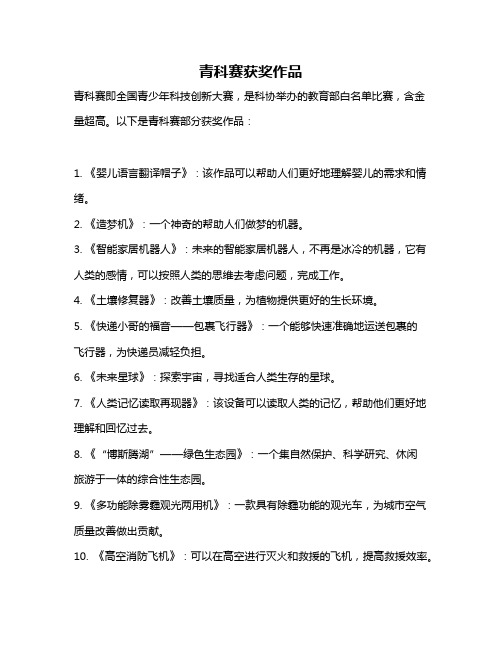 青科赛获奖作品

青科赛即全国青少年科技创新大赛，是科协举办的教育部白名单比赛，含金量超高。以下是青科赛部分获奖作品：

1. 《婴儿语言翻译帽子》：该作品可以帮助人们更好地理解婴儿的需求和情绪。

2. 《造梦机》：一个神奇的帮助人们做梦的机器。

3. 《智能家居机器人》：未来的智能家居机器人，不再是冰冷的机器，它有人类的感情，可以按照人类的思维去考虑问题，完成工作。

4. 《土壤修复器》：改善土壤质量，为植物提供更好的生长环境。

5. 《快递小哥的福音——包裹飞行器》：一个能够快速准确地运送包裹的飞行器，为快递员减轻负担。

6. 《未来星球》：探索宇宙，寻找适合人类生存的星球。

7. 《人类记忆读取再现器》：该设备可以读取人类的记忆，帮助他们更好地理解和回忆过去。

8. 《“博斯腾湖”——绿色生态园》：一个集自然保护、科学研究、休闲旅游于一体的综合性生态园。

9. 《多功能除雾霾观光两用机》：一款具有除霾功能的观光车，为城市空气质量改善做出贡献。

10. 《高空消防飞机》：可以在高空进行灭火和救援的飞机，提高救援效率。